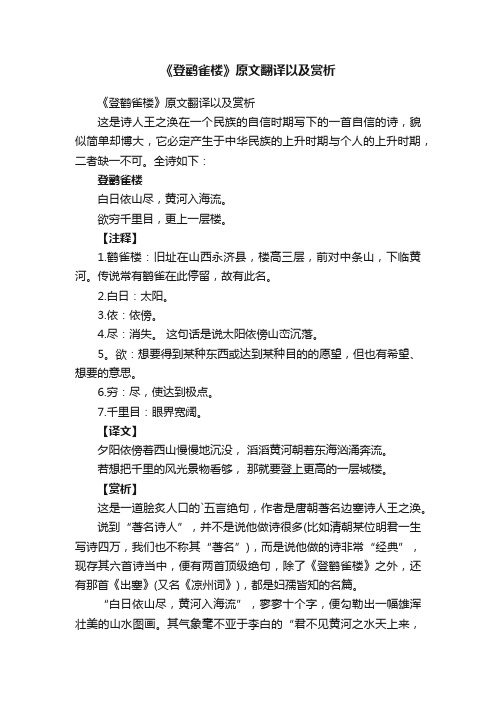 《登鹳雀楼》原文翻译以及赏析

《登鹳雀楼》原文翻译以及赏析

这是诗人王之涣在一个民族的自信时期写下的一首自信的诗，貌似简单却博大，它必定产生于中华民族的上升时期与个人的上升时期，二者缺一不可。全诗如下：

登鹳雀楼

白日依山尽，黄河入海流。

欲穷千里目，更上一层楼。

【注释】

1.鹳雀楼：旧址在山西永济县，楼高三层，前对中条山，下临黄河。传说常有鹳雀在此停留，故有此名。

2.白日：太阳。

3.依：依傍。

4.尽：消失。 这句话是说太阳依傍山峦沉落。

5。欲：想要得到某种东西或达到某种目的的愿望，但也有希望、想要的意思。

6.穷：尽，使达到极点。

7.千里目：眼界宽阔。

【译文】

夕阳依傍着西山慢慢地沉没， 滔滔黄河朝着东海汹涌奔流。

若想把千里的风光景物看够， 那就要登上更高的一层城楼。

【赏析】

这是一道脍炙人口的`五言绝句，作者是唐朝著名边塞诗人王之涣。

说到“著名诗人”，并不是说他做诗很多(比如清朝某位明君一生写诗四万，我们也不称其“著名”)，而是说他做的诗非常“经典”，现存其六首诗当中，便有两首顶级绝句，除了《登鹳雀楼》之外，还有那首《出塞》(又名《凉州词》)，都是妇孺皆知的名篇。

“白日依山尽，黄河入海流”，寥寥十个字，便勾勒出一幅雄浑壮美的山水图画。其气象毫不亚于李白的“君不见黄河之水天上来，